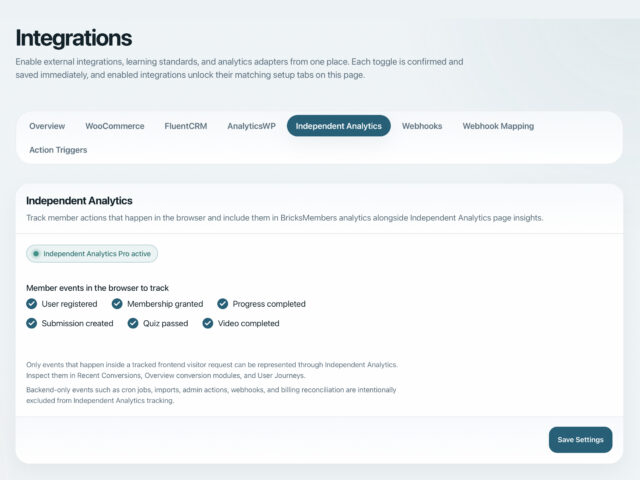 Integrations

Enable external integrations, learning standards, and analytics adapters from one place. Each toggle is confirmed and saved immediately, and enabled integrations unlock their matching setup tabs on this page.

Overview WooCommerce FluentCRM AnalyticsWP Independent Analytics Webhooks Webhook Mapping Action Triggers

Independent Analytics

Track member actions that happen in the browser and include them in BricksMembers analytics alongside Independent Analytics page insights.

Independent Analytics Pro active

Member events in the browser to track

User registered
Membership granted
Progress completed
Submission created
Quiz passed
Video completed

Only events that happen inside a tracked frontend visitor request can be represented through Independent Analytics. Inspect them in Recent Conversions, Overview conversion modules, and User Journeys.

Backend-only events such as cron jobs, imports, admin actions, webhooks, and billing reconciliation are intentionally excluded from Independent Analytics tracking.

Save Settings